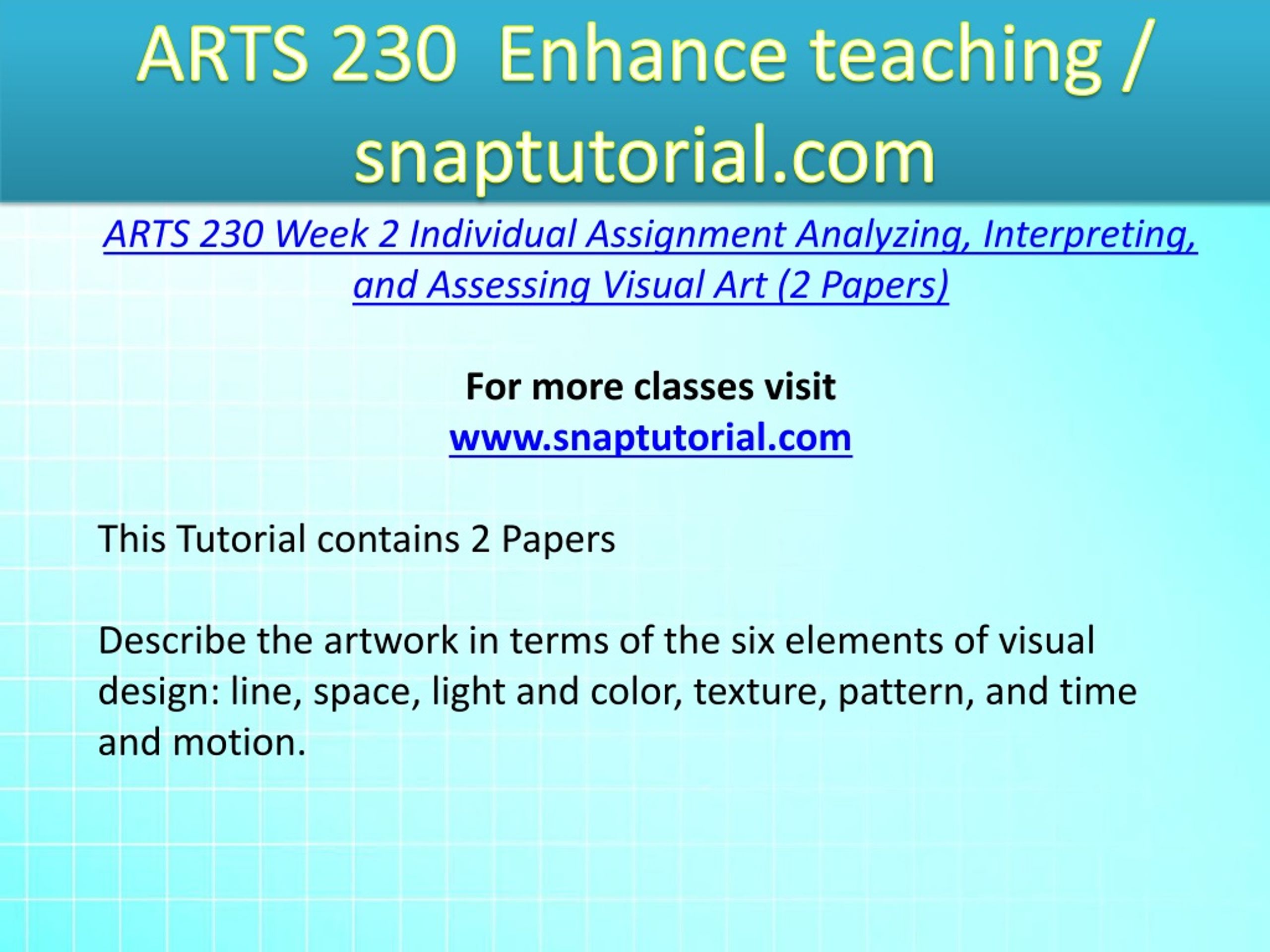 ARTS 230 Enhance teaching / snaptutorial.com

ARTS 230 Week 2 Individual Assignment Analyzing, Interpreting, and Assessing Visual Art (2 Papers)

For more classes visit
www.snaptutorial.com

This Tutorial contains 2 Papers

Describe the artwork in terms of the six elements of visual design: line, space, light and color, texture, pattern, and time and motion.